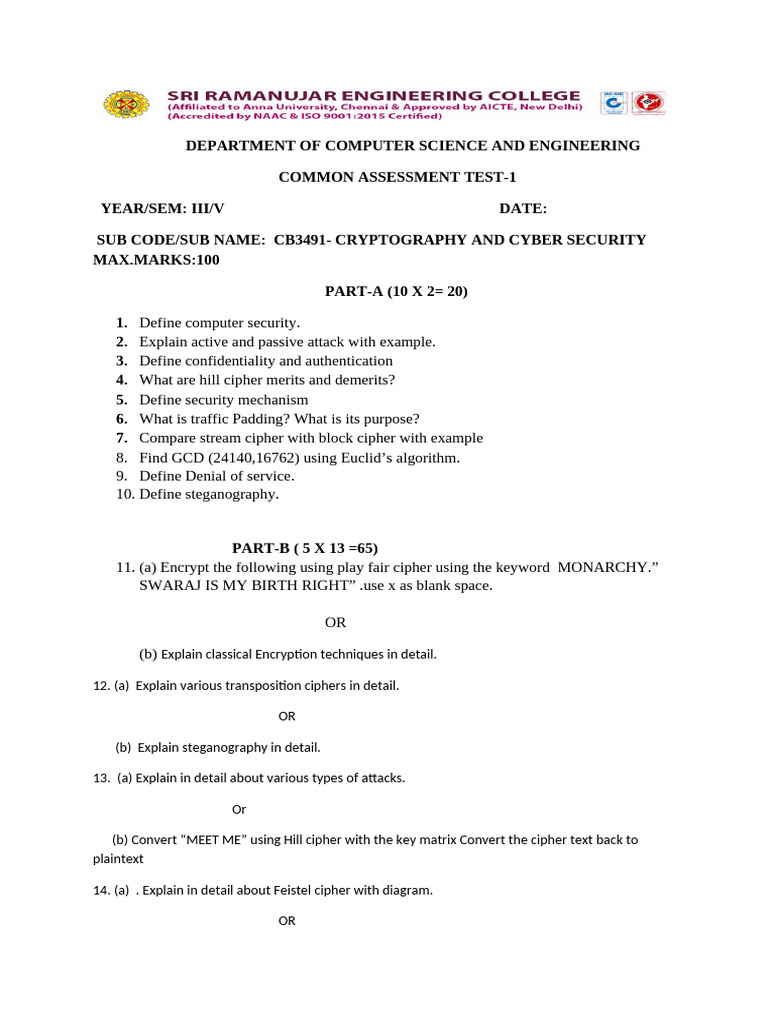 SRI RAMANUJAR ENGINEERING COLLEGE
(Affiliated to Anna University, Chennai & Approved by AICTE, New Delhi)
(Accredited by NAAC & ISO 9001:2015 Certified)

DEPARTMENT OF COMPUTER SCIENCE AND ENGINEERING

COMMON ASSESSMENT TEST-1

YEAR/SEM: III/V DATE:

SUB CODE/SUB NAME: CB3491- CRYPTOGRAPHY AND CYBER SECURITY MAX.MARKS:100

PART-A (10 X 2= 20)

1. Define computer security.
2. Explain active and passive attack with example.
3. Define confidentiality and authentication
4. What are hill cipher merits and demerits?
5. Define security mechanism
6. What is traffic Padding? What is its purpose?
7. Compare stream cipher with block cipher with example
8. Find GCD (24140,16762) using Euclid's algorithm.
9. Define Denial of service.
10. Define steganography.

PART-B ( 5 X 13 =65)

11. (a) Encrypt the following using play fair cipher using the keyword MONARCHY." SWARAJ IS MY BIRTH RIGHT" .use x as blank space.

OR

(b) Explain classical Encryption techniques in detail.

12. (a) Explain various transposition ciphers in detail.

OR

(b) Explain steganography in detail.

13. (a) Explain in detail about various types of attacks.

Or

(b) Convert "MEET ME" using Hill cipher with the key matrix Convert the cipher text back to plaintext

14. (a) . Explain in detail about Feistel cipher with diagram.

OR